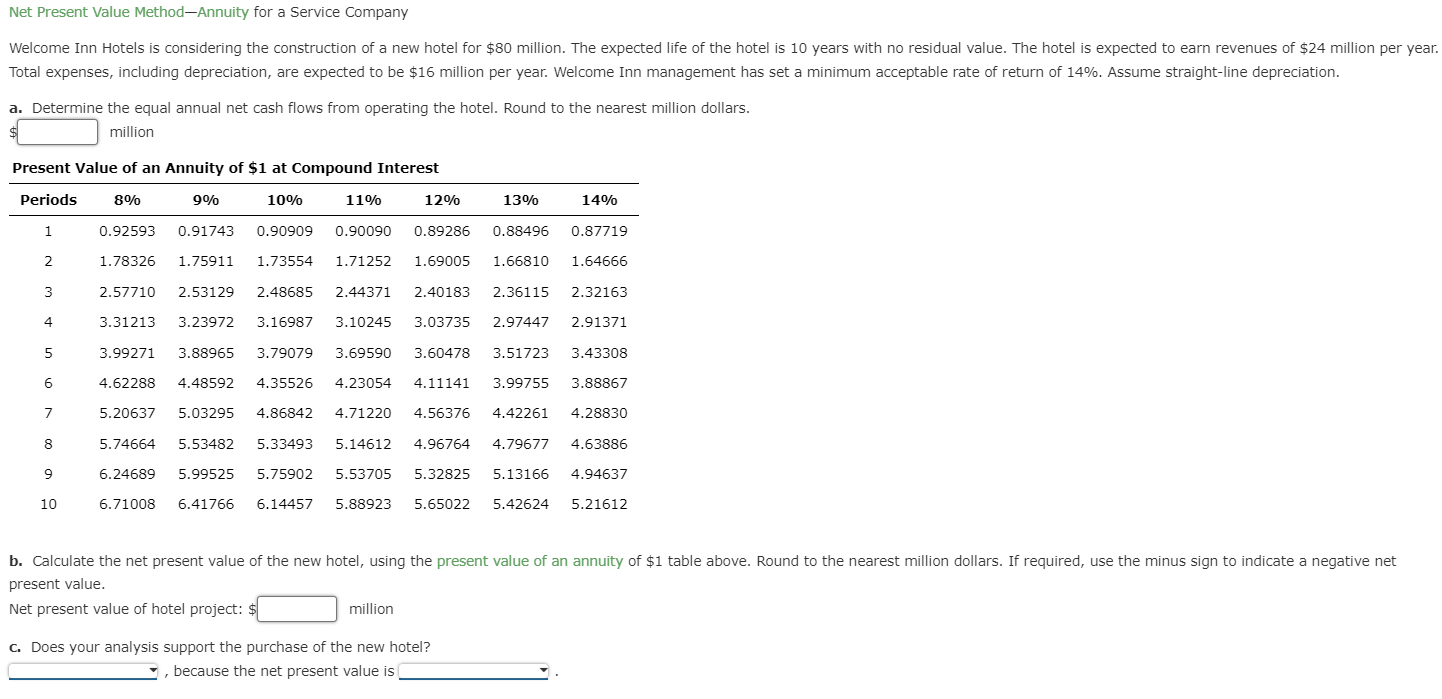 Net Present Value Method—Annuity for a Service Company

Welcome Inn Hotels is considering the construction of a new hotel for \$80 million. The expected life of the hotel is 10 years with no residual value. The hotel is expected to earn revenues of \$24 million per year. Total expenses, including depreciation, are expected to be \$16 million per year. Welcome Inn management has set a minimum acceptable rate of return of 14%. Assume straight-line depreciation.

a. Determine the equal annual net cash flows from operating the hotel. Round to the nearest million dollars.
\$ million

Present Value of an Annuity of \$1 at Compound Interest

| Periods | 8% | 9% | 10% | 11% | 12% | 13% | 14% |
|---|---|---|---|---|---|---|---|
| 1 | 0.92593 | 0.91743 | 0.90909 | 0.90090 | 0.89286 | 0.88496 | 0.87719 |
| 2 | 1.78326 | 1.75911 | 1.73554 | 1.71252 | 1.69005 | 1.66810 | 1.64666 |
| 3 | 2.57710 | 2.53129 | 2.48685 | 2.44371 | 2.40183 | 2.36115 | 2.32163 |
| 4 | 3.31213 | 3.23972 | 3.16987 | 3.10245 | 3.03735 | 2.97447 | 2.91371 |
| 5 | 3.99271 | 3.88965 | 3.79079 | 3.69590 | 3.60478 | 3.51723 | 3.43308 |
| 6 | 4.62288 | 4.48592 | 4.35526 | 4.23054 | 4.11141 | 3.99755 | 3.88867 |
| 7 | 5.20637 | 5.03295 | 4.86842 | 4.71220 | 4.56376 | 4.42261 | 4.28830 |
| 8 | 5.74664 | 5.53482 | 5.33493 | 5.14612 | 4.96764 | 4.79677 | 4.63886 |
| 9 | 6.24689 | 5.99525 | 5.75902 | 5.53705 | 5.32825 | 5.13166 | 4.94637 |
| 10 | 6.71008 | 6.41766 | 6.14457 | 5.88923 | 5.65022 | 5.42624 | 5.21612 |

b. Calculate the net present value of the new hotel, using the present value of an annuity of \$1 table above. Round to the nearest million dollars. If required, use the minus sign to indicate a negative net present value.
Net present value of hotel project: \$ million

c. Does your analysis support the purchase of the new hotel?
, because the net present value is .